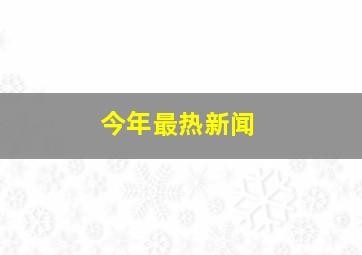 今年最热新闻